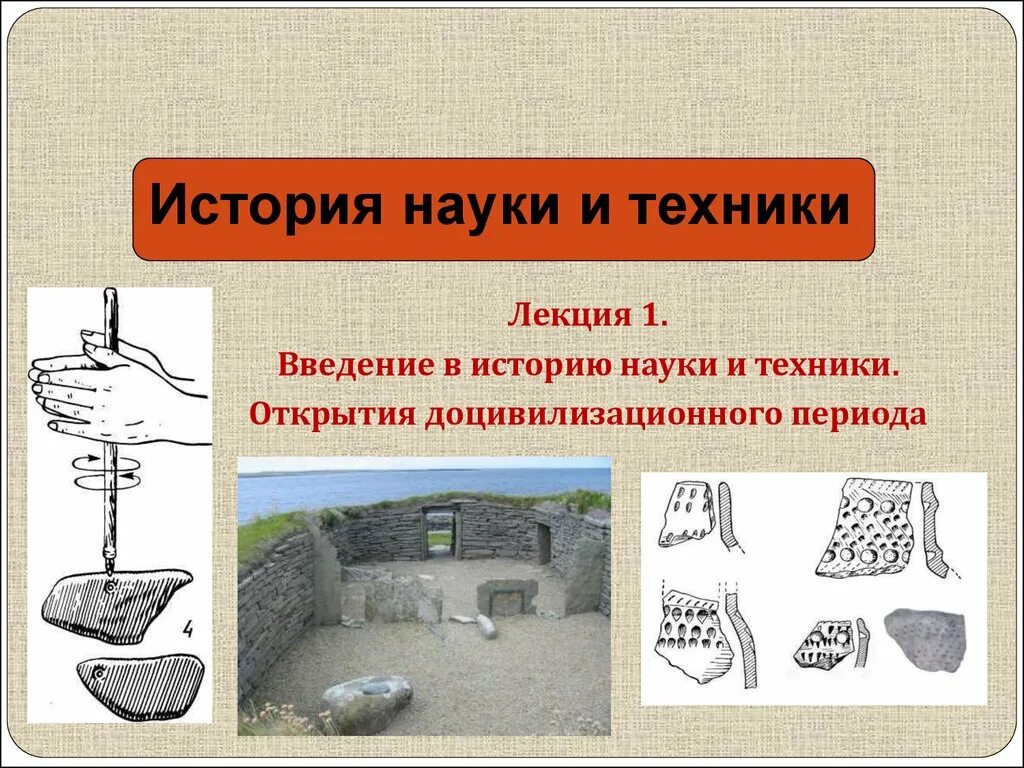 История науки и техники

Лекция 1.
Введение в историю науки и техники.
Открытия доцивилизационного периода

4